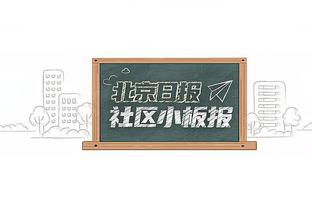 北京日报
社区小板报